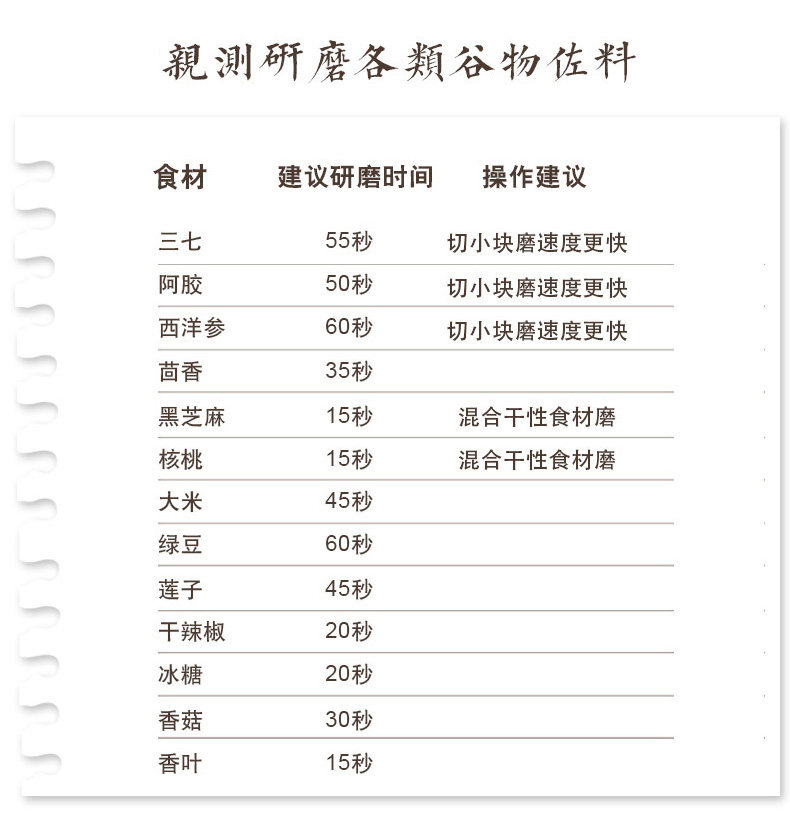 親测研磨各類谷物佐料

| 食材 | 建议研磨时间 | 操作建议 |
|---|---|---|
| 三七 | 55秒 | 切小块磨速度更快 |
| 阿胶 | 50秒 | 切小块磨速度更快 |
| 西洋参 | 60秒 | 切小块磨速度更快 |
| 茴香 | 35秒 | |
| 黑芝麻 | 15秒 | 混合干性食材磨 |
| 核桃 | 15秒 | 混合干性食材磨 |
| 大米 | 45秒 | |
| 绿豆 | 60秒 | |
| 莲子 | 45秒 | |
| 干辣椒 | 20秒 | |
| 冰糖 | 20秒 | |
| 香菇 | 30秒 | |
| 香叶 | 15秒 | |